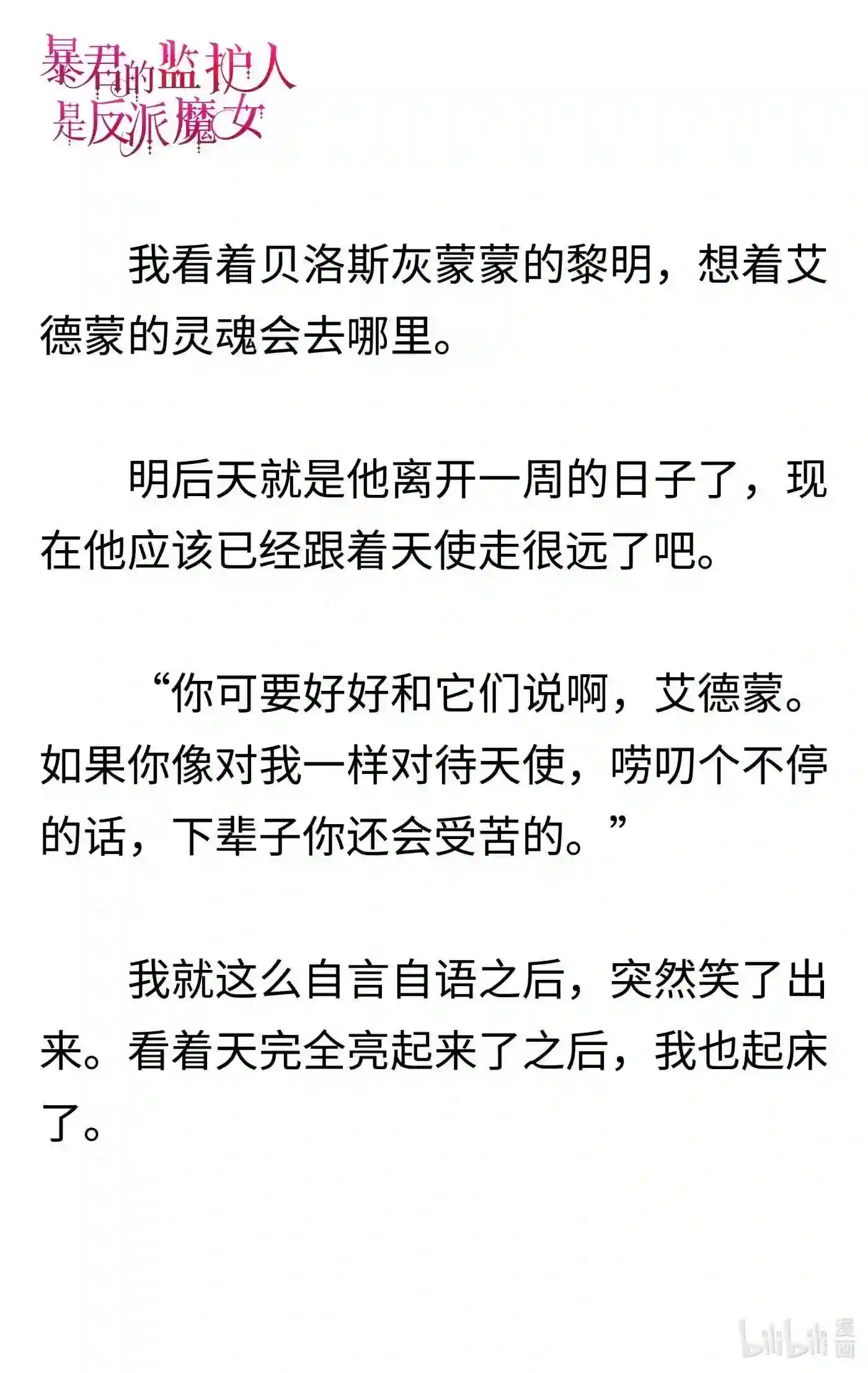 暴君的监护人是反派魔女

我看着贝洛斯灰蒙蒙的黎明，想着艾德蒙的灵魂会去哪里。

明后天就是他离开一周的日子了，现在他应该已经跟着天使走很远了吧。

“你可要好好和它们说啊，艾德蒙。如果你像对我一样对待天使，唠叨个不停的话，下辈子你还会受苦的。”

我就这么自言自语之后，突然笑了出来。看着天完全亮起来了之后，我也起床了。

bilibili 漫画